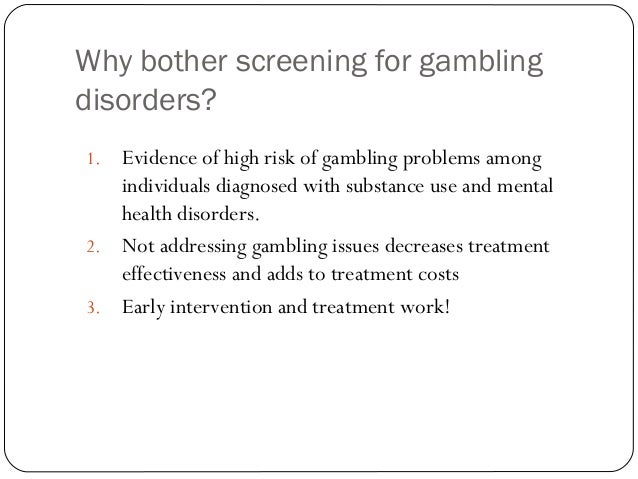 Why bother screening for gambling disorders?

1. Evidence of high risk of gambling problems among individuals diagnosed with substance use and mental health disorders.
2. Not addressing gambling issues decreases treatment effectiveness and adds to treatment costs
3. Early intervention and treatment work!